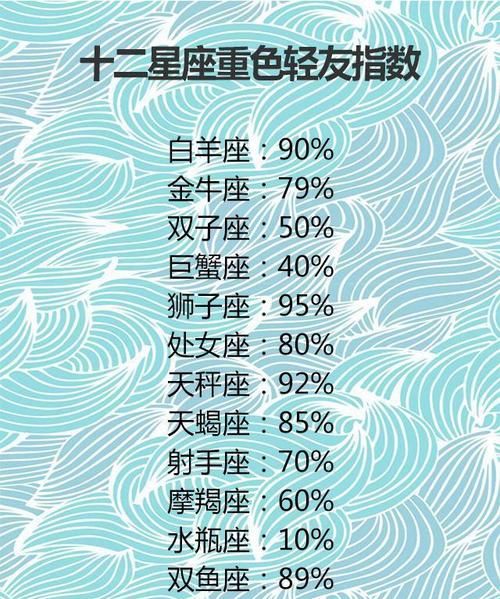 十二星座重色轻友指数

白羊座：90%
金牛座：79%
双子座：50%
巨蟹座：40%
狮子座：95%
处女座：80%
天秤座：92%
天蝎座：85%
射手座：70%
摩羯座：60%
水瓶座：10%
双鱼座：89%